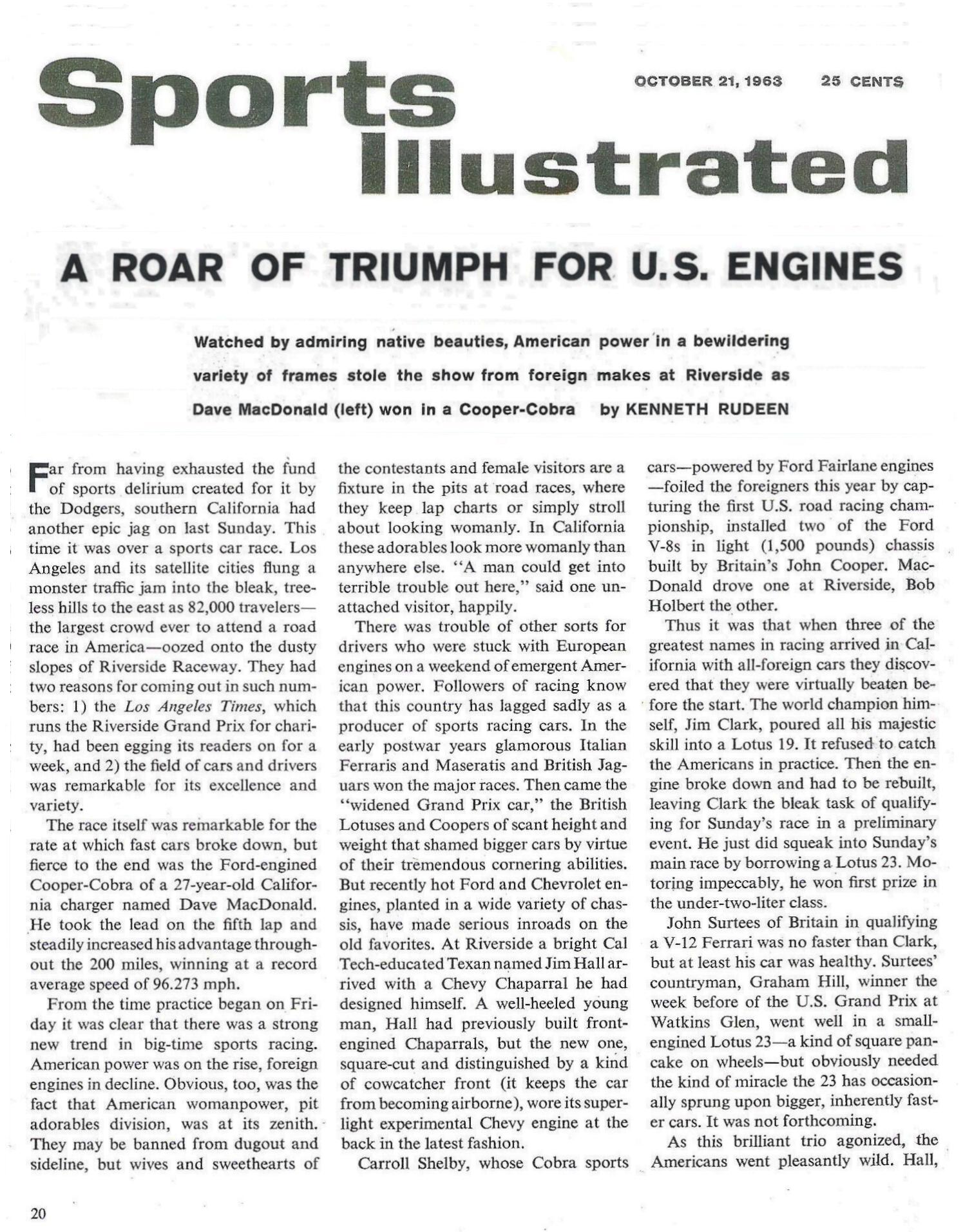 Sports Illustrated

OCTOBER 21, 1963    25 CENTS

A ROAR OF TRIUMPH FOR U.S. ENGINES

Watched by admiring native beauties, American power in a bewildering variety of frames stole the show from foreign makes at Riverside as Dave MacDonald (left) won in a Cooper-Cobra    by KENNETH RUDEEN

Far from having exhausted the fund of sports delirium created for it by the Dodgers, southern California had another epic jag on last Sunday. This time it was over a sports car race. Los Angeles and its satellite cities flung a monster traffic jam into the bleak, treeless hills to the east as 82,000 travelers—the largest crowd ever to attend a road race in America—oozed onto the dusty slopes of Riverside Raceway. They had two reasons for coming out in such numbers: 1) the Los Angeles Times, which runs the Riverside Grand Prix for charity, had been egging its readers on for a week, and 2) the field of cars and drivers was remarkable for its excellence and variety.

The race itself was remarkable for the rate at which fast cars broke down, but fierce to the end was the Ford-engined Cooper-Cobra of a 27-year-old California charger named Dave MacDonald. He took the lead on the fifth lap and steadily increased his advantage throughout the 200 miles, winning at a record average speed of 96.273 mph.

From the time practice began on Friday it was clear that there was a strong new trend in big-time sports racing. American power was on the rise, foreign engines in decline. Obvious, too, was the fact that American womanpower, pit adorables division, was at its zenith. They may be banned from dugout and sideline, but wives and sweethearts of the contestants and female visitors are a fixture in the pits at road races, where they keep lap charts or simply stroll about looking womanly. In California these adorables look more womanly than anywhere else. "A man could get into terrible trouble out here," said one unattached visitor, happily.

There was trouble of other sorts for drivers who were stuck with European engines on a weekend of emergent American power. Followers of racing know that this country has lagged sadly as a producer of sports racing cars. In the early postwar years glamorous Italian Ferraris and Maseratis and British Jaguars won the major races. Then came the "widened Grand Prix car," the British Lotuses and Coopers of scant height and weight that shamed bigger cars by virtue of their tremendous cornering abilities. But recently hot Ford and Chevrolet engines, planted in a wide variety of chassis, have made serious inroads on the old favorites. At Riverside a bright Cal Tech-educated Texan named Jim Hall arrived with a Chevy Chaparral he had designed himself. A well-heeled young man, Hall had previously built front-engined Chaparrals, but the new one, square-cut and distinguished by a kind of cowcatcher front (it keeps the car from becoming airborne), wore its superlight experimental Chevy engine at the back in the latest fashion.

Carroll Shelby, whose Cobra sports cars—powered by Ford Fairlane engines—foiled the foreigners this year by capturing the first U.S. road racing championship, installed two of the Ford V-8s in light (1,500 pounds) chassis built by Britain's John Cooper. MacDonald drove one at Riverside, Bob Holbert the other.

Thus it was that when three of the greatest names in racing arrived in California with all-foreign cars they discovered that they were virtually beaten before the start. The world champion himself, Jim Clark, poured all his majestic skill into a Lotus 19. It refused to catch the Americans in practice. Then the engine broke down and had to be rebuilt, leaving Clark the bleak task of qualifying for Sunday's race in a preliminary event. He just did squeak into Sunday's main race by borrowing a Lotus 23. Motoring impeccably, he won first prize in the under-two-liter class.

John Surtees of Britain in qualifying a V-12 Ferrari was no faster than Clark, but at least his car was healthy. Surtees' countryman, Graham Hill, winner the week before of the U.S. Grand Prix at Watkins Glen, went well in a small-engined Lotus 23—a kind of square pancake on wheels—but obviously needed the kind of miracle the 23 has occasionally sprung upon bigger, inherently faster cars. It was not forthcoming.

As this brilliant trio agonized, the Americans went pleasantly wild. Hall,

20